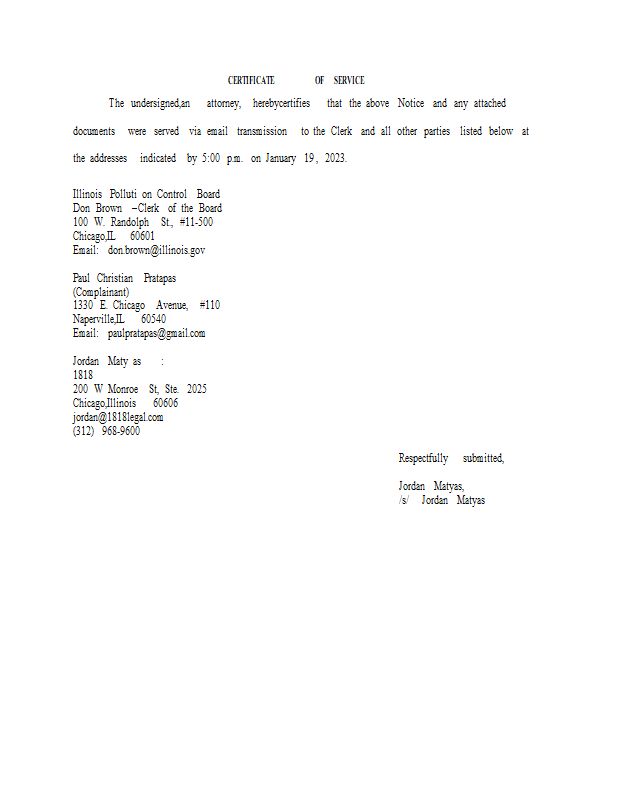 CERTIFICATE OF SERVICE

The undersigned,an attorney, herebycertifies that the above Notice and any attached documents were served via email transmission to the Clerk and all other parties listed below at the addresses indicated by 5:00 p.m. on January 19, 2023.

Illinois Polluti on Control Board
Don Brown –Clerk of the Board
100 W. Randolph St., #11-500
Chicago,IL 60601
Email: don.brown@illinois.gov

Paul Christian Pratapas
(Complainant)
1330 E. Chicago Avenue, #110
Naperville,IL 60540
Email: paulpratapas@gmail.com

Jordan Maty as :
1818
200 W Monroe St, Ste. 2025
Chicago,Illinois 60606
jordan@1818legal.com
(312) 968-9600

Respectfully submitted,

Jordan Matyas,
/s/ Jordan Matyas